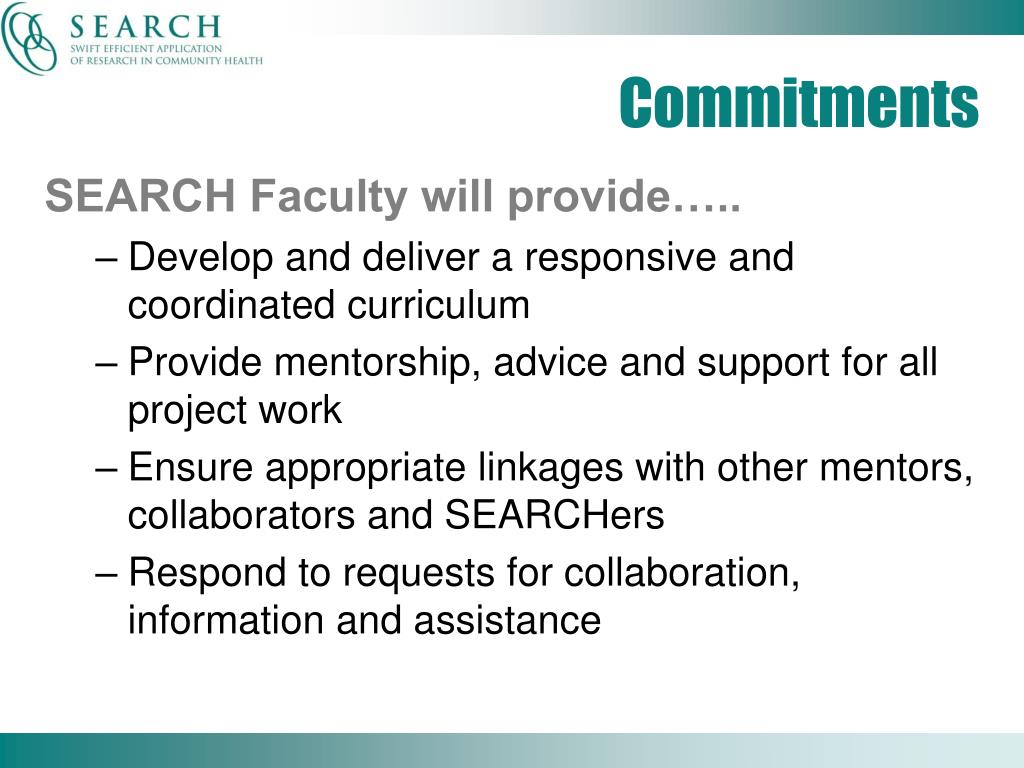 SEARCH
SWIFT EFFICIENT APPLICATION OF RESEARCH IN COMMUNITY HEALTH

Commitments

SEARCH Faculty will provide…..

– Develop and deliver a responsive and coordinated curriculum

– Provide mentorship, advice and support for all project work

– Ensure appropriate linkages with other mentors, collaborators and SEARCHers

– Respond to requests for collaboration, information and assistance